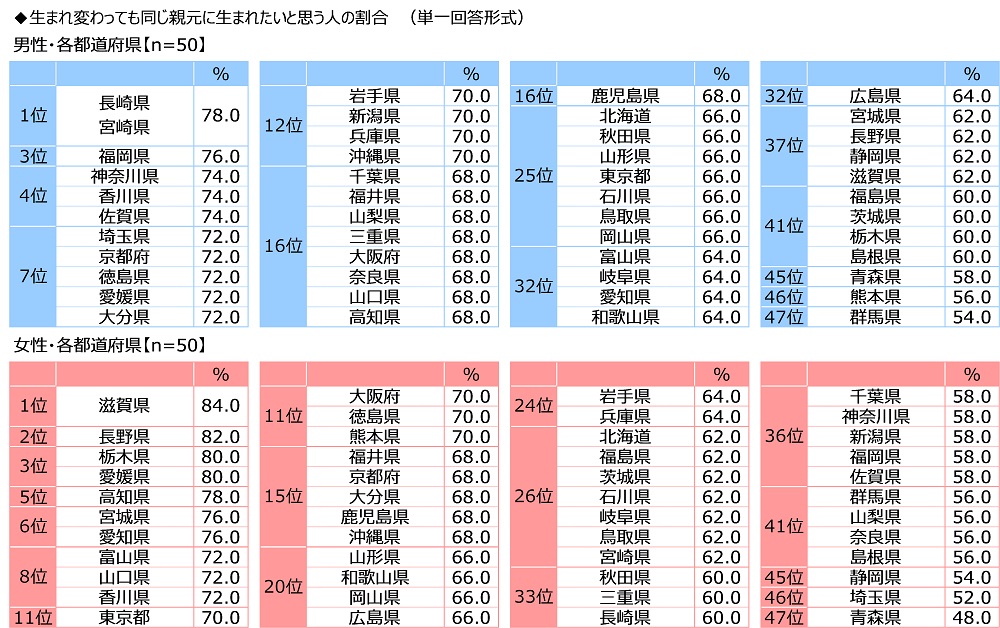 ◆生まれ変わっても同じ親元に生まれたいと思う人の割合　（単一回答形式）

男性・各都道府県【n=50】

| | | % |
|---|---|---|
| 1位 | 長崎県 | 78.0 |
| | 宮崎県 | |
| 3位 | 福岡県 | 76.0 |
| 4位 | 神奈川県 | 74.0 |
| | 香川県 | 74.0 |
| | 佐賀県 | 74.0 |
| 7位 | 埼玉県 | 72.0 |
| | 京都府 | 72.0 |
| | 徳島県 | 72.0 |
| | 愛媛県 | 72.0 |
| | 大分県 | 72.0 |

| | | % |
|---|---|---|
| 12位 | 岩手県 | 70.0 |
| | 新潟県 | 70.0 |
| | 兵庫県 | 70.0 |
| | 沖縄県 | 70.0 |
| 16位 | 千葉県 | 68.0 |
| | 福井県 | 68.0 |
| | 山梨県 | 68.0 |
| | 三重県 | 68.0 |
| | 大阪府 | 68.0 |
| | 奈良県 | 68.0 |
| | 山口県 | 68.0 |
| | 高知県 | 68.0 |

| | | % |
|---|---|---|
| 16位 | 鹿児島県 | 68.0 |
| 25位 | 北海道 | 66.0 |
| | 秋田県 | 66.0 |
| | 山形県 | 66.0 |
| | 東京都 | 66.0 |
| | 石川県 | 66.0 |
| | 鳥取県 | 66.0 |
| | 岡山県 | 66.0 |
| 32位 | 富山県 | 64.0 |
| | 岐阜県 | 64.0 |
| | 愛知県 | 64.0 |
| | 和歌山県 | 64.0 |

| | | % |
|---|---|---|
| 32位 | 広島県 | 64.0 |
| 37位 | 宮城県 | 62.0 |
| | 長野県 | 62.0 |
| | 静岡県 | 62.0 |
| | 滋賀県 | 62.0 |
| 41位 | 福島県 | 60.0 |
| | 茨城県 | 60.0 |
| | 栃木県 | 60.0 |
| | 島根県 | 60.0 |
| 45位 | 青森県 | 58.0 |
| 46位 | 熊本県 | 56.0 |
| 47位 | 群馬県 | 54.0 |

女性・各都道府県【n=50】

| | | % |
|---|---|---|
| 1位 | 滋賀県 | 84.0 |
| 2位 | 長野県 | 82.0 |
| 3位 | 栃木県 | 80.0 |
| | 愛媛県 | 80.0 |
| 5位 | 高知県 | 78.0 |
| 6位 | 宮城県 | 76.0 |
| | 愛知県 | 76.0 |
| 8位 | 富山県 | 72.0 |
| | 山口県 | 72.0 |
| | 香川県 | 72.0 |
| 11位 | 東京都 | 70.0 |

| | | % |
|---|---|---|
| 11位 | 大阪府 | 70.0 |
| | 徳島県 | 70.0 |
| | 熊本県 | 70.0 |
| 15位 | 福井県 | 68.0 |
| | 京都府 | 68.0 |
| | 大分県 | 68.0 |
| | 鹿児島県 | 68.0 |
| | 沖縄県 | 68.0 |
| 20位 | 山形県 | 66.0 |
| | 和歌山県 | 66.0 |
| | 岡山県 | 66.0 |
| | 広島県 | 66.0 |

| | | % |
|---|---|---|
| 24位 | 岩手県 | 64.0 |
| | 兵庫県 | 64.0 |
| 26位 | 北海道 | 62.0 |
| | 福島県 | 62.0 |
| | 茨城県 | 62.0 |
| | 石川県 | 62.0 |
| | 岐阜県 | 62.0 |
| | 鳥取県 | 62.0 |
| | 宮崎県 | 62.0 |
| 33位 | 秋田県 | 60.0 |
| | 三重県 | 60.0 |
| | 長崎県 | 60.0 |

| | | % |
|---|---|---|
| 36位 | 千葉県 | 58.0 |
| | 神奈川県 | 58.0 |
| | 新潟県 | 58.0 |
| | 福岡県 | 58.0 |
| | 佐賀県 | 58.0 |
| 41位 | 群馬県 | 56.0 |
| | 山梨県 | 56.0 |
| | 奈良県 | 56.0 |
| | 島根県 | 56.0 |
| 45位 | 静岡県 | 54.0 |
| 46位 | 埼玉県 | 52.0 |
| 47位 | 青森県 | 48.0 |